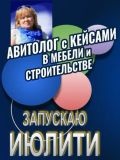 АВИТОЛОГ с КЕЙСАМИ
В МЕБЕЛИ и
СТРОИТЕЛЬСТВЕ

ЗАПУСКАЮ
ИЮЛИТИ